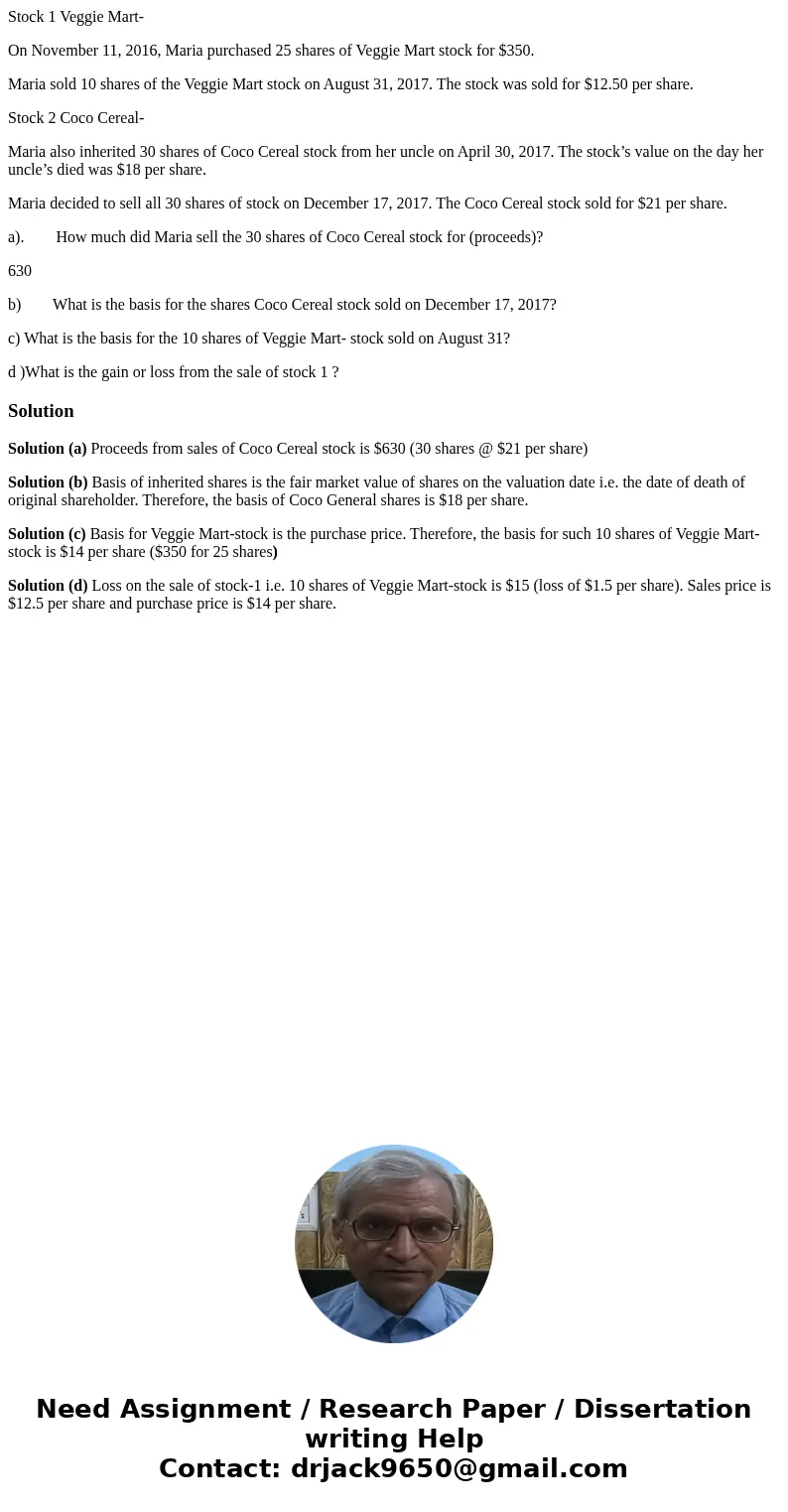 Stock 1 Veggie Mart-

On November 11, 2016, Maria purchased 25 shares of Veggie Mart stock for $350.

Maria sold 10 shares of the Veggie Mart stock on August 31, 2017. The stock was sold for $12.50 per share.

Stock 2 Coco Cereal-

Maria also inherited 30 shares of Coco Cereal stock from her uncle on April 30, 2017. The stock's value on the day her uncle's died was $18 per share.

Maria decided to sell all 30 shares of stock on December 17, 2017. The Coco Cereal stock sold for $21 per share.

a). How much did Maria sell the 30 shares of Coco Cereal stock for (proceeds)?

630

b) What is the basis for the shares Coco Cereal stock sold on December 17, 2017?

c) What is the basis for the 10 shares of Veggie Mart- stock sold on August 31?

d )What is the gain or loss from the sale of stock 1 ?

Solution

Solution (a) Proceeds from sales of Coco Cereal stock is $630 (30 shares @ $21 per share)

Solution (b) Basis of inherited shares is the fair market value of shares on the valuation date i.e. the date of death of original shareholder. Therefore, the basis of Coco General shares is $18 per share.

Solution (c) Basis for Veggie Mart-stock is the purchase price. Therefore, the basis for such 10 shares of Veggie Mart-stock is $14 per share ($350 for 25 shares)

Solution (d) Loss on the sale of stock-1 i.e. 10 shares of Veggie Mart-stock is $15 (loss of $1.5 per share). Sales price is $12.5 per share and purchase price is $14 per share.

Need Assignment / Research Paper / Dissertation writing Help
Contact: drjack9650@gmail.com